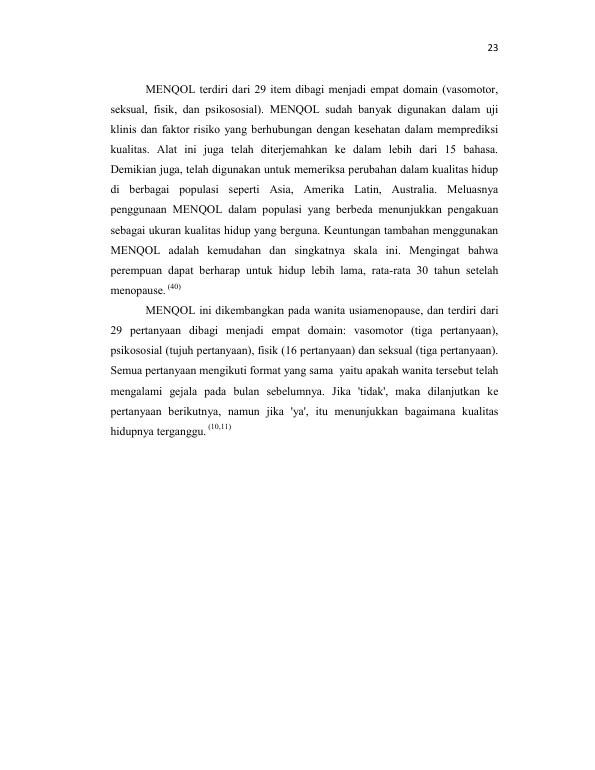 23

MENQOL terdiri dari 29 item dibagi menjadi empat domain (vasomotor, seksual, fisik, dan psikososial). MENQOL sudah banyak digunakan dalam uji klinis dan faktor risiko yang berhubungan dengan kesehatan dalam memprediksi kualitas. Alat ini juga telah diterjemahkan ke dalam lebih dari 15 bahasa. Demikian juga, telah digunakan untuk memeriksa perubahan dalam kualitas hidup di berbagai populasi seperti Asia, Amerika Latin, Australia. Meluasnya penggunaan MENQOL dalam populasi yang berbeda menunjukkan pengakuan sebagai ukuran kualitas hidup yang berguna. Keuntungan tambahan menggunakan MENQOL adalah kemudahan dan singkatnya skala ini. Mengingat bahwa perempuan dapat berharap untuk hidup lebih lama, rata-rata 30 tahun setelah menopause. $^{(40)}$

MENQOL ini dikembangkan pada wanita usiamenopause, dan terdiri dari 29 pertanyaan dibagi menjadi empat domain: vasomotor (tiga pertanyaan), psikososial (tujuh pertanyaan), fisik (16 pertanyaan) dan seksual (tiga pertanyaan). Semua pertanyaan mengikuti format yang sama yaitu apakah wanita tersebut telah mengalami gejala pada bulan sebelumnya. Jika 'tidak', maka dilanjutkan ke pertanyaan berikutnya, namun jika 'ya', itu menunjukkan bagaimana kualitas hidupnya terganggu. $^{(10,11)}$